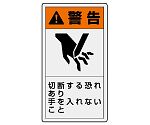 警告

切断する恐れあり
手を入れないこと